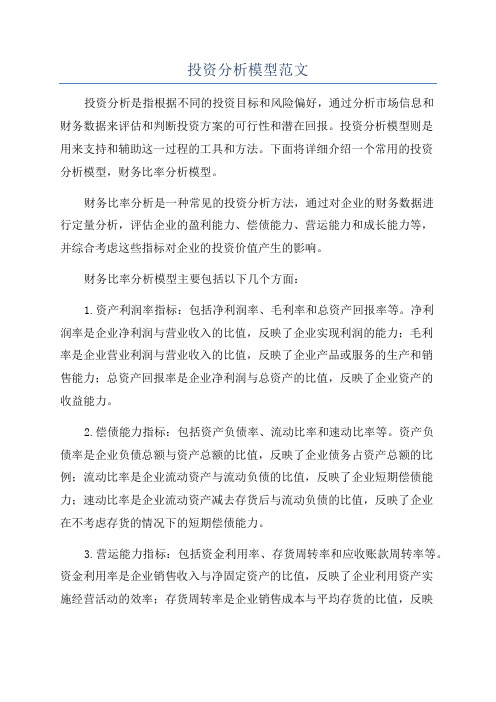 投资分析模型范文

投资分析是指根据不同的投资目标和风险偏好，通过分析市场信息和财务数据来评估和判断投资方案的可行性和潜在回报。投资分析模型则是用来支持和辅助这一过程的工具和方法。下面将详细介绍一个常用的投资分析模型，财务比率分析模型。

财务比率分析是一种常见的投资分析方法，通过对企业的财务数据进行定量分析，评估企业的盈利能力、偿债能力、营运能力和成长能力等，并综合考虑这些指标对企业的投资价值产生的影响。

财务比率分析模型主要包括以下几个方面：

1.资产利润率指标：包括净利润率、毛利率和总资产回报率等。净利润率是企业净利润与营业收入的比值，反映了企业实现利润的能力；毛利率是企业营业利润与营业收入的比值，反映了企业产品或服务的生产和销售能力；总资产回报率是企业净利润与总资产的比值，反映了企业资产的收益能力。

2.偿债能力指标：包括资产负债率、流动比率和速动比率等。资产负债率是企业负债总额与资产总额的比值，反映了企业债务占资产总额的比例；流动比率是企业流动资产与流动负债的比值，反映了企业短期偿债能力；速动比率是企业流动资产减去存货后与流动负债的比值，反映了企业在不考虑存货的情况下的短期偿债能力。

3.营运能力指标：包括资金利用率、存货周转率和应收账款周转率等。资金利用率是企业销售收入与净固定资产的比值，反映了企业利用资产实施经营活动的效率；存货周转率是企业销售成本与平均存货的比值，反映